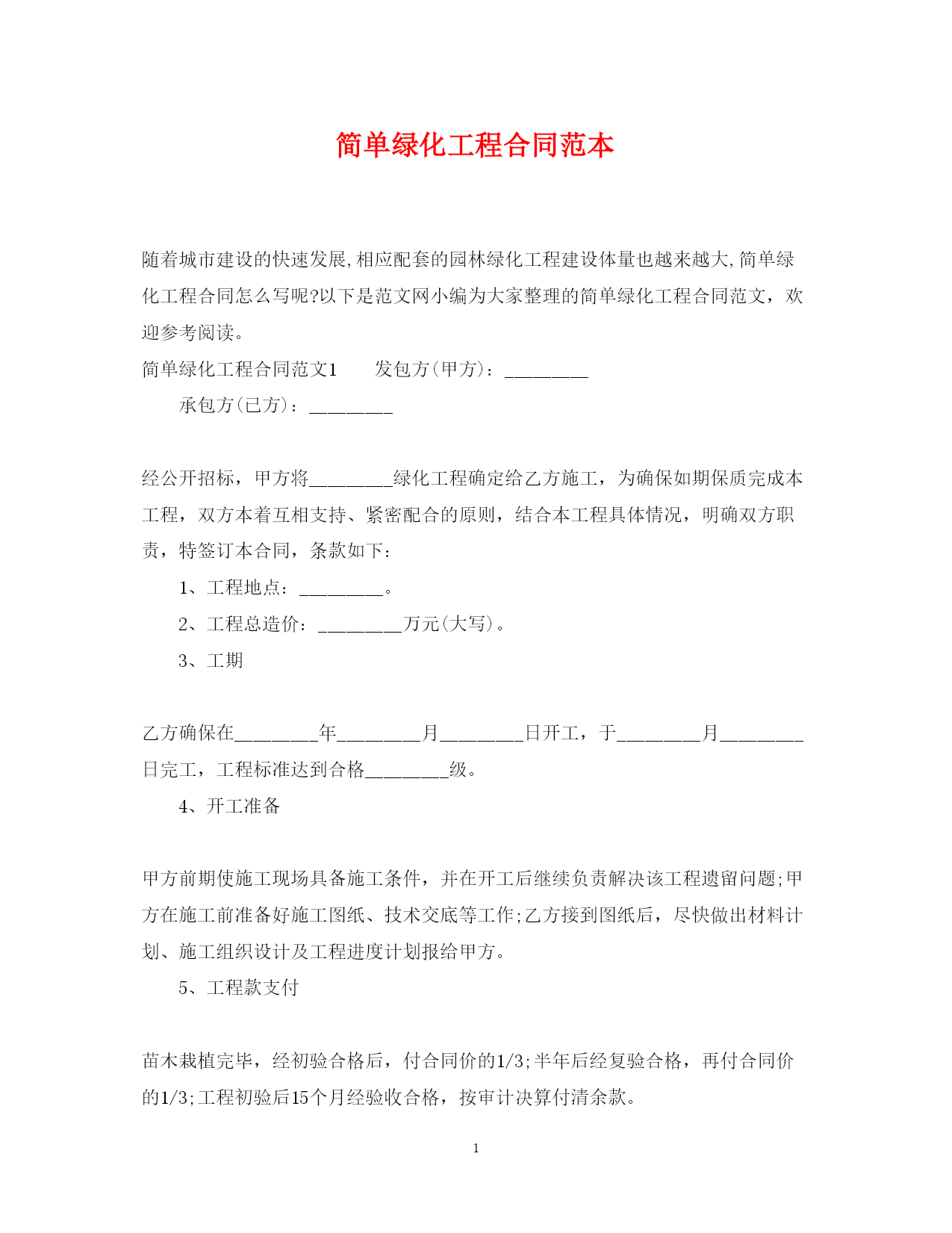 简单绿化工程合同范本

随着城市建设的快速发展,相应配套的园林绿化工程建设体量也越来越大,简单绿化工程合同怎么写呢?以下是范文网小编为大家整理的简单绿化工程合同范文，欢迎参考阅读。

简单绿化工程合同范文1　　发包方(甲方)：________

承包方(已方)：________

经公开招标，甲方将________绿化工程确定给乙方施工，为确保如期保质完成本工程，双方本着互相支持、紧密配合的原则，结合本工程具体情况，明确双方职责，特签订本合同，条款如下：

1、工程地点：________。

2、工程总造价：________万元(大写)。

3、工期

乙方确保在________年________月________日开工，于________月________日完工，工程标准达到合格________级。

4、开工准备

甲方前期使施工现场具备施工条件，并在开工后继续负责解决该工程遗留问题;甲方在施工前准备好施工图纸、技术交底等工作;乙方接到图纸后，尽快做出材料计划、施工组织设计及工程进度计划报给甲方。

5、工程款支付

苗木栽植完毕，经初验合格后，付合同价的1/3;半年后经复验合格，再付合同价的1/3;工程初验后15个月经验收合格，按审计决算付清余款。

1